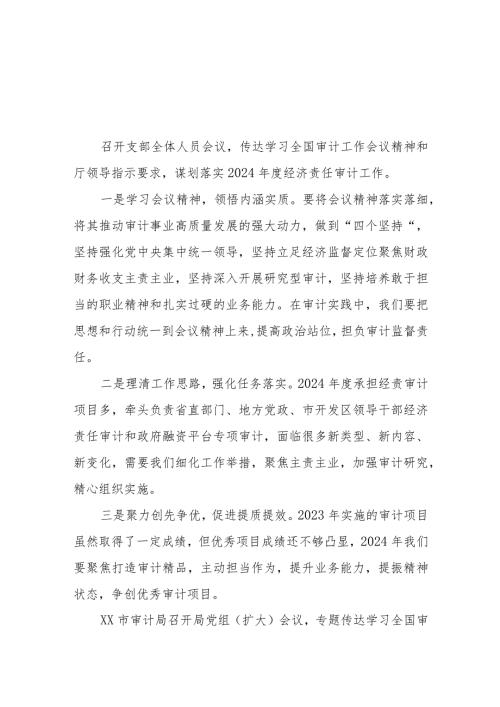 召开支部全体人员会议，传达学习全国审计工作会议精神和厅领导指示要求，谋划落实2024年度经济责任审计工作。

一是学习会议精神，领悟内涵实质。要将会议精神落实落细，将其推动审计事业高质量发展的强大动力，做到“四个坚持“，坚持强化党中央集中统一领导，坚持立足经济监督定位聚焦财政财务收支主责主业，坚持深入开展研究型审计，坚持培养敢于担当的职业精神和扎实过硬的业务能力。在审计实践中，我们要把思想和行动统一到会议精神上来，提高政治站位，担负审计监督责任。

二是理清工作思路，强化任务落实。2024年度承担经责审计项目多，牵头负责省直部门、地方党政、市开发区领导干部经济责任审计和政府融资平台专项审计，面临很多新类型、新内容、新变化，需要我们细化工作举措，聚焦主责主业，加强审计研究，精心组织实施。

三是聚力创先争优，促进提质提效。2023年实施的审计项目虽然取得了一定成绩，但优秀项目成绩还不够凸显，2024年我们要聚焦打造审计精品，主动担当作为，提升业务能力，提振精神状态，争创优秀审计项目。

XX市审计局召开局党组（扩大）会议，专题传达学习全国审